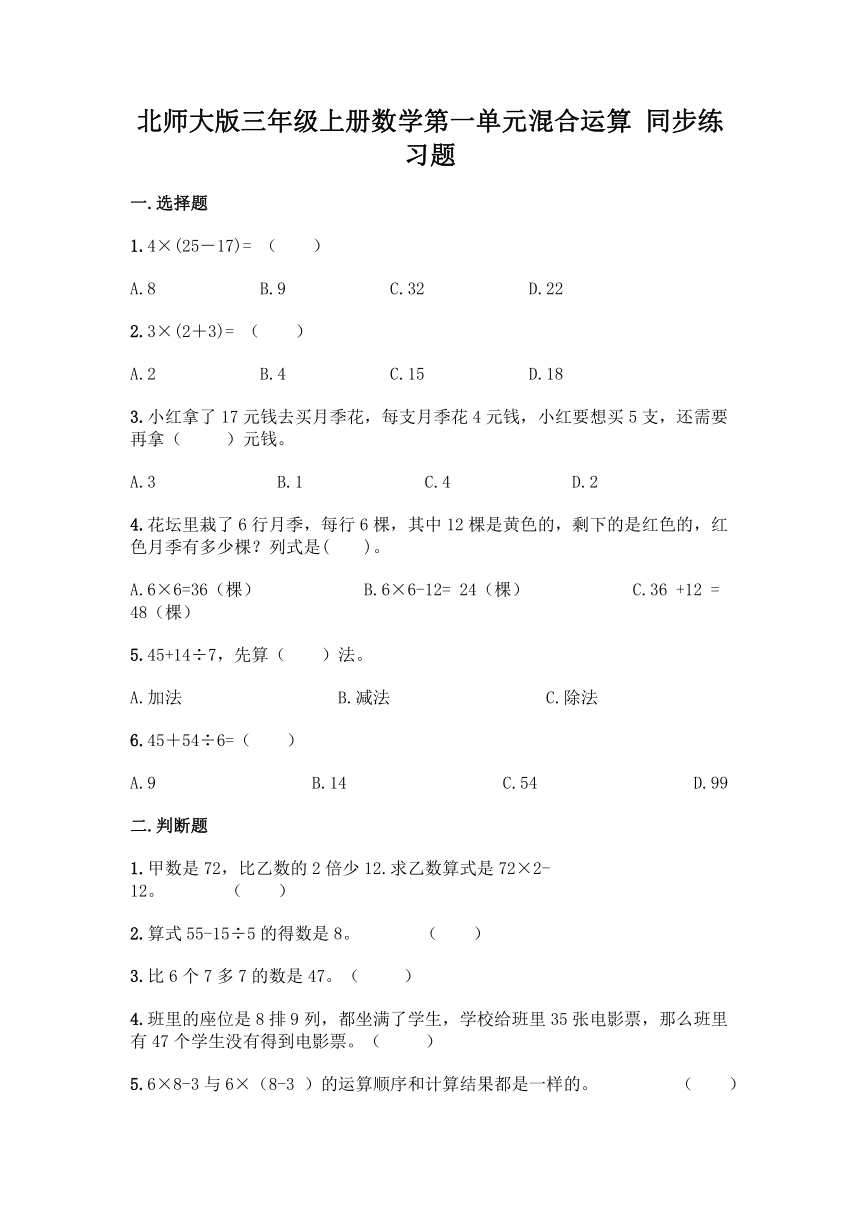 北师大版三年级上册数学第一单元混合运算 同步练习题

一.选择题

1.4×(25－17)= （　　）

A.8　　B.9　　C.32　　D.22

2.3×(2＋3)= （　　）

A.2　　B.4　　C.15　　D.18

3.小红拿了17元钱去买月季花，每支月季花4元钱，小红要想买5支，还需要再拿（　　）元钱。

A.3　　B.1　　C.4　　D.2

4.花坛里栽了6行月季，每行6棵，其中12棵是黄色的，剩下的是红色的，红色月季有多少棵？列式是(　　)。

A.6×6=36（棵）　　B.6×6-12= 24（棵）　　C.36 +12 = 48（棵）

5.45+14÷7，先算（　　）法。

A.加法　　B.减法　　C.除法

6.45＋54÷6=（　　）

A.9　　B.14　　C.54　　D.99

二.判断题

1.甲数是72，比乙数的2倍少12.求乙数算式是72×2-12。　（　　）

2.算式55-15÷5的得数是8。　（　　）

3.比6个7多7的数是47。（　　）

4.班里的座位是8排9列，都坐满了学生，学校给班里35张电影票，那么班里有47个学生没有得到电影票。（　　）

5.6×8-3与6×（8-3 ）的运算顺序和计算结果都是一样的。　（　　）